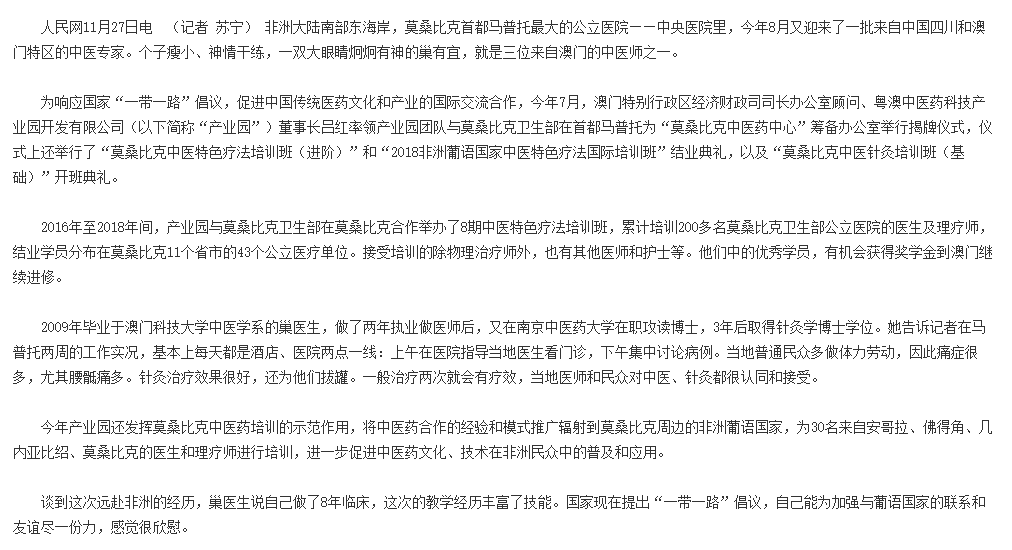 人民网11月27日电 （记者 苏宁） 非洲大陆南部东海岸，莫桑比克首都马普托最大的公立医院——中央医院里，今年8月又迎来了一批来自中国四川和澳门特区的中医专家。个子瘦小、神情干练，一双大眼睛炯炯有神的巢有宜，就是三位来自澳门的中医师之一。

为响应国家“一带一路”倡议，促进中国传统医药文化和产业的国际交流合作，今年7月，澳门特别行政区经济财政司司长办公室顾问、粤澳中医药科技产业园开发有限公司（以下简称“产业园”）董事长吕红率领产业园团队与莫桑比克卫生部在首都马普托为“莫桑比克中医药中心”筹备办公室举行揭牌仪式，仪式上还举行了“莫桑比克中医特色疗法培训班（进阶）”和“2018非洲葡语国家中医特色疗法国际培训班”结业典礼，以及“莫桑比克中医针灸培训班（基础）”开班典礼。

2016年至2018年间，产业园与莫桑比克卫生部在莫桑比克合作举办了8期中医特色疗法培训班，累计培训200多名莫桑比克卫生部公立医院的医生及理疗师，结业学员分布在莫桑比克11个省市的43个公立医疗单位。接受培训的除物理治疗师外，也有其他医师和护士等。他们中的优秀学员，有机会获得奖学金到澳门继续进修。

2009年毕业于澳门科技大学中医学系的巢医生，做了两年执业做医师后，又在南京中医药大学在职攻读博士，3年后取得针灸学博士学位。她告诉记者在马普托两周的工作实况，基本上每天都是酒店、医院两点一线：上午在医院指导当地医生看门诊，下午集中讨论病例。当地普通民众多做体力劳动，因此痛症很多，尤其腰骶痛多。针灸治疗效果很好，还为他们拔罐。一般治疗两次就会有疗效，当地医师和民众对中医、针灸都很认同和接受。

今年产业园还发挥莫桑比克中医药培训的示范作用，将中医药合作的经验和模式推广辐射到莫桑比克周边的非洲葡语国家，为30名来自安哥拉、佛得角、几内亚比绍、莫桑比克的医生和理疗师进行培训，进一步促进中医药文化、技术在非洲民众中的普及和应用。

谈到这次远赴非洲的经历，巢医生说自己做了8年临床，这次的教学经历丰富了技能。国家现在提出“一带一路”倡议，自己能为加强与葡语国家的联系和友谊尽一份力，感觉很欣慰。